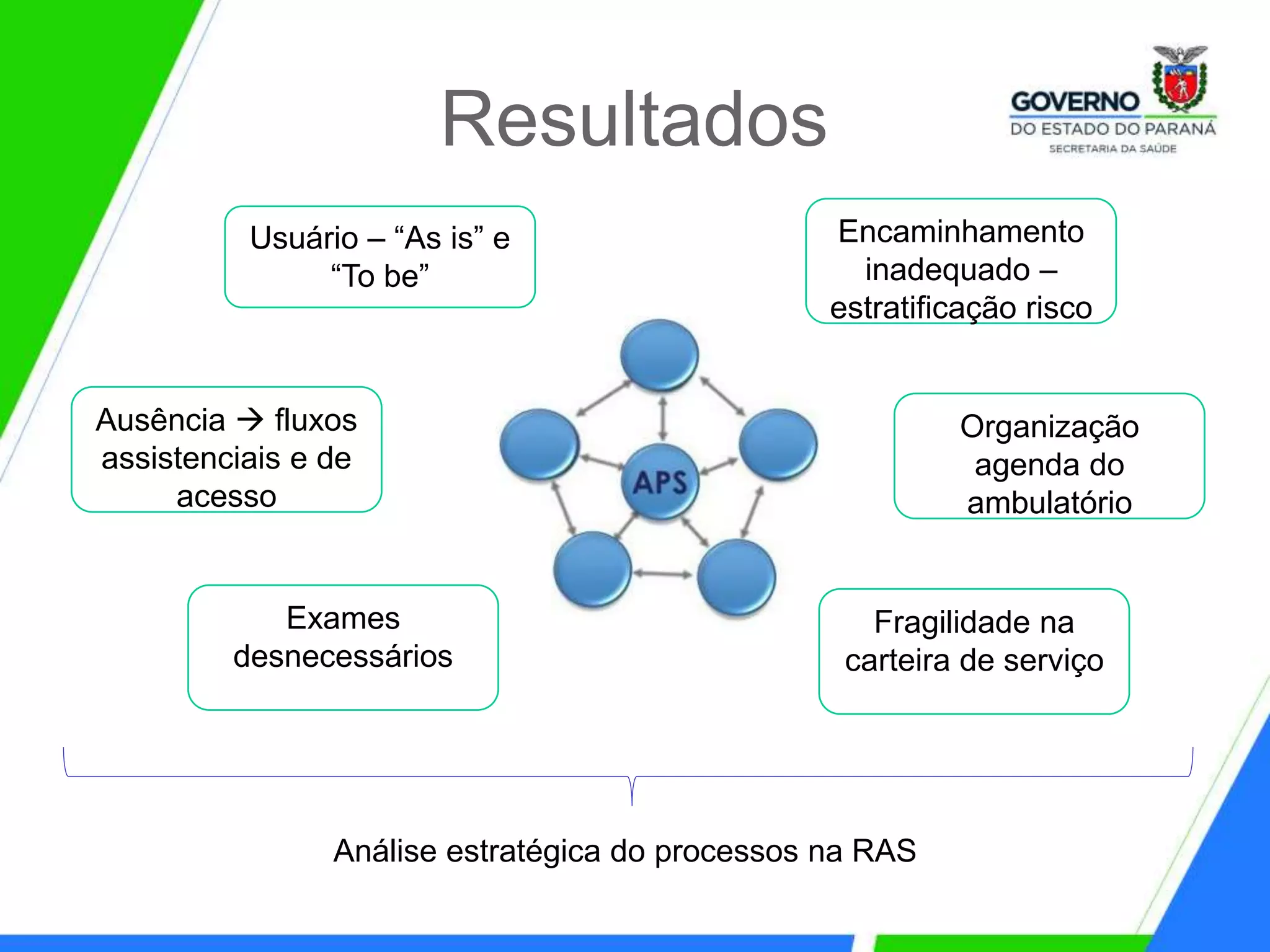 Resultados

GOVERNO
DO ESTADO DO PARANÁ
SECRETARIA DA SAÚDE

Usuário – “As is” e “To be”

Encaminhamento inadequado – estratificação risco

Ausência → fluxos assistenciais e de acesso

APS

Organização agenda do ambulatório

Exames desnecessários

Fragilidade na carteira de serviço

Análise estratégica do processos na RAS